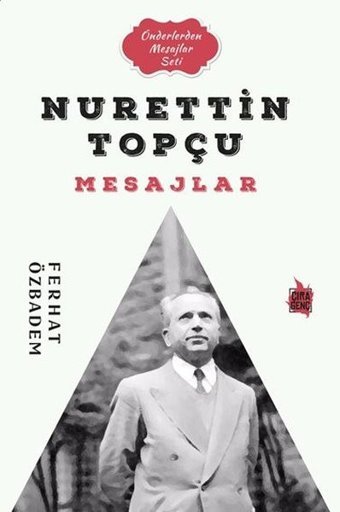 Önderlerden Mesajlar Seti

NURETTİN TOPÇU

MESAJLAR

FERHAT ÖZBADEM

ÇIRA GENÇ